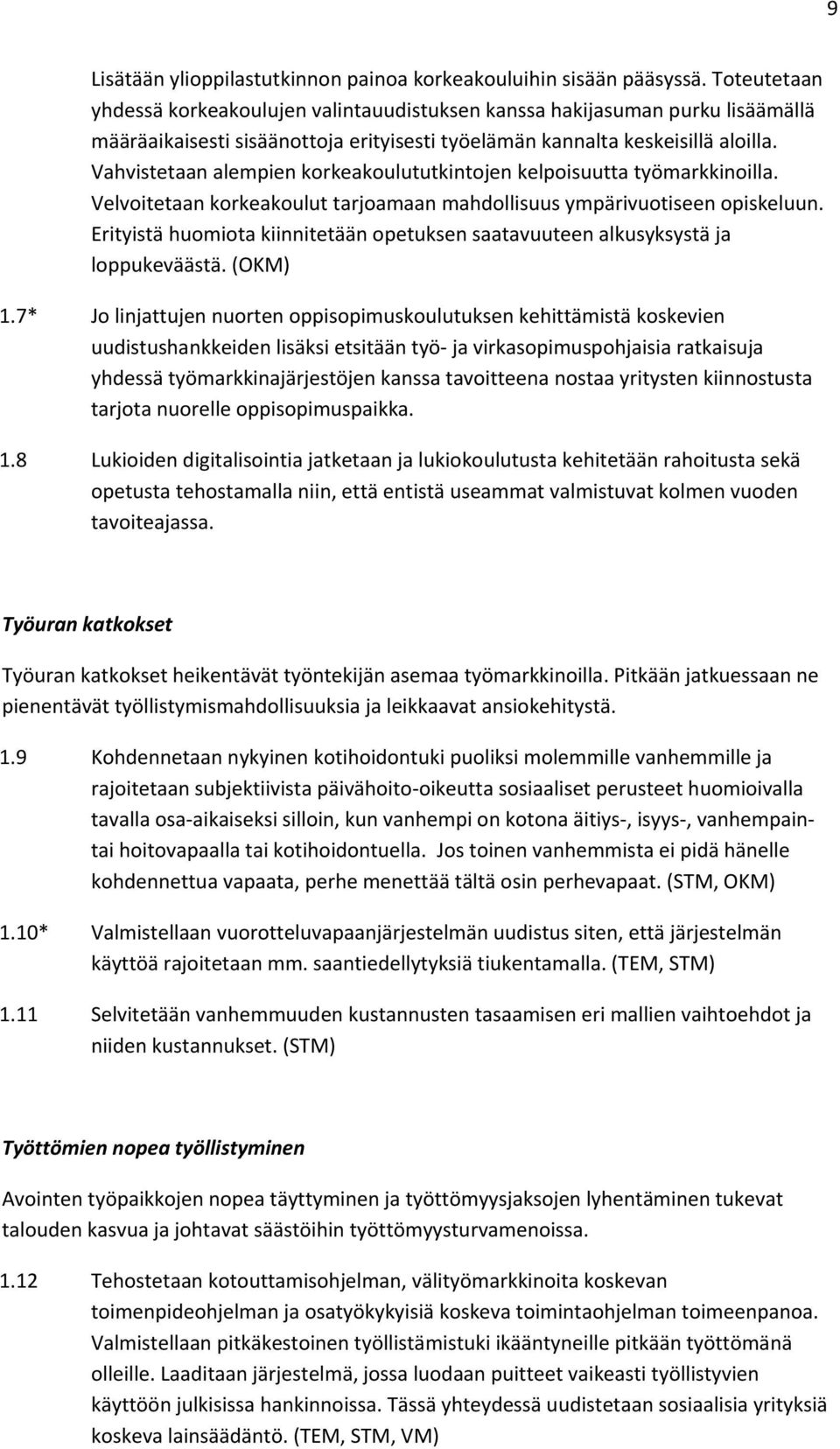 9

Lisätään ylioppilastutkinnon painoa korkeakouluihin sisään pääsyssä. Toteutetaan yhdessä korkeakoulujen valintauudistuksen kanssa hakijasuman purku lisäämällä määräaikaisesti sisäänottoja erityisesti työelämän kannalta keskeisillä aloilla. Vahvistetaan alempien korkeakoulututkintojen kelpoisuutta työmarkkinoilla. Velvoitetaan korkeakoulut tarjoamaan mahdollisuus ympärivuotiseen opiskeluun. Erityistä huomiota kiinnitetään opetuksen saatavuuteen alkusyksystä ja loppukeväästä. (OKM)

1.7* Jo linjattujen nuorten oppisopimuskoulutuksen kehittämistä koskevien uudistushankkeiden lisäksi etsitään työ- ja virkasopimuspohjaisia ratkaisuja yhdessä työmarkkinajärjestöjen kanssa tavoitteena nostaa yritysten kiinnostusta tarjota nuorelle oppisopimuspaikka.

1.8 Lukioiden digitalisointia jatketaan ja lukiokoulutusta kehitetään rahoitusta sekä opetusta tehostamalla niin, että entistä useammat valmistuvat kolmen vuoden tavoiteajassa.

Työuran katkokset

Työuran katkokset heikentävät työntekijän asemaa työmarkkinoilla. Pitkään jatkuessaan ne pienentävät työllistymismahdollisuuksia ja leikkaavat ansiokehitystä.

1.9 Kohdennetaan nykyinen kotihoidontuki puoliksi molemmille vanhemmille ja rajoitetaan subjektiivista päivähoito-oikeutta sosiaaliset perusteet huomioivalla tavalla osa-aikaiseksi silloin, kun vanhempi on kotona äitiys-, isyys-, vanhempaintai hoitovapaalla tai kotihoidontuella. Jos toinen vanhemmista ei pidä hänelle kohdennettua vapaata, perhe menettää tältä osin perhevapaat. (STM, OKM)

1.10* Valmistellaan vuorotteluvapaanjärjestelmän uudistus siten, että järjestelmän käyttöä rajoitetaan mm. saantiedellytyksiä tiukentamalla. (TEM, STM)

1.11 Selvitetään vanhemmuuden kustannusten tasaamisen eri mallien vaihtoehdot ja niiden kustannukset. (STM)

Työttömien nopea työllistyminen

Avointen työpaikkojen nopea täyttyminen ja työttömyysjaksojen lyhentäminen tukevat talouden kasvua ja johtavat säästöihin työttömyysturvamenoissa.

1.12 Tehostetaan kotouttamisohjelman, välityömarkkinoita koskevan toimenpideohjelman ja osatyökykyisiä koskeva toimintaohjelman toimeenpanoa. Valmistellaan pitkäkestoinen työllistämistuki ikääntyneille pitkään työttömänä olleille. Laaditaan järjestelmä, jossa luodaan puitteet vaikeasti työllistyvien käyttöön julkisissa hankinnoissa. Tässä yhteydessä uudistetaan sosiaalisia yrityksiä koskeva lainsäädäntö. (TEM, STM, VM)